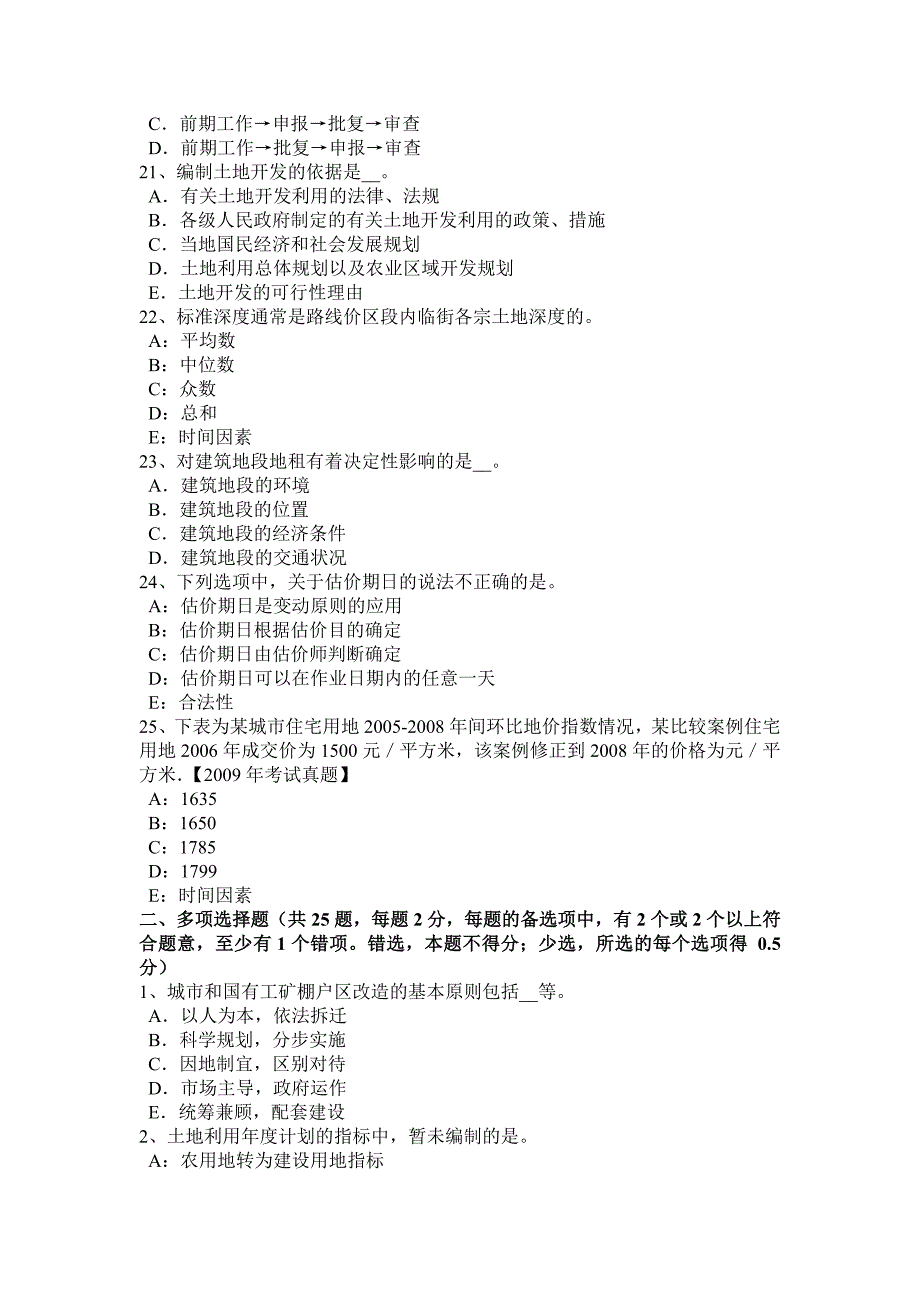 C．前期工作→申报→批复→审查
D．前期工作→批复→申报→审查
21、编制土地开发的依据是__。
A．有关土地开发利用的法律、法规
B．各级人民政府制定的有关土地开发利用的政策、措施
C．当地国民经济和社会发展规划
D．土地利用总体规划以及农业区域开发规划
E．土地开发的可行性理由
22、标准深度通常是路线价区段内临街各宗土地深度的。
A：平均数
B：中位数
C：众数
D：总和
E：时间因素
23、对建筑地段地租有着决定性影响的是__。
A．建筑地段的环境
B．建筑地段的位置
C．建筑地段的经济条件
D．建筑地段的交通状况
24、下列选项中，关于估价期日的说法不正确的是。
A：估价期日是变动原则的应用
B：估价期日根据估价目的确定
C：估价期日由估价师判断确定
D：估价期日可以在作业日期内的任意一天
E：合法性
25、下表为某城市住宅用地 2005-2008 年间环比地价指数情况，某比较案例住宅用地 2006 年成交价为 1500 元／平方米，该案例修正到 2008 年的价格为元／平方米.【2009 年考试真题】
A：1635
B：1650
C：1785
D：1799
E：时间因素
二、多项选择题（共 25 题，每题 2 分，每题的备选项中，有 2 个或 2 个以上符合题意，至少有 1 个错项。错选，本题不得分；少选，所选的每个选项得 0.5 分）
1、城市和国有工矿棚户区改造的基本原则包括__等。
A．以人为本，依法拆迁
B．科学规划，分步实施
C．因地制宜，区别对待
D．市场主导，政府运作
E．统筹兼顾，配套建设
2、土地利用年度计划的指标中，暂未编制的是。
A：农用地转为建设用地指标